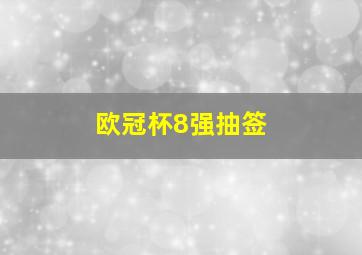 欧冠杯8强抽签